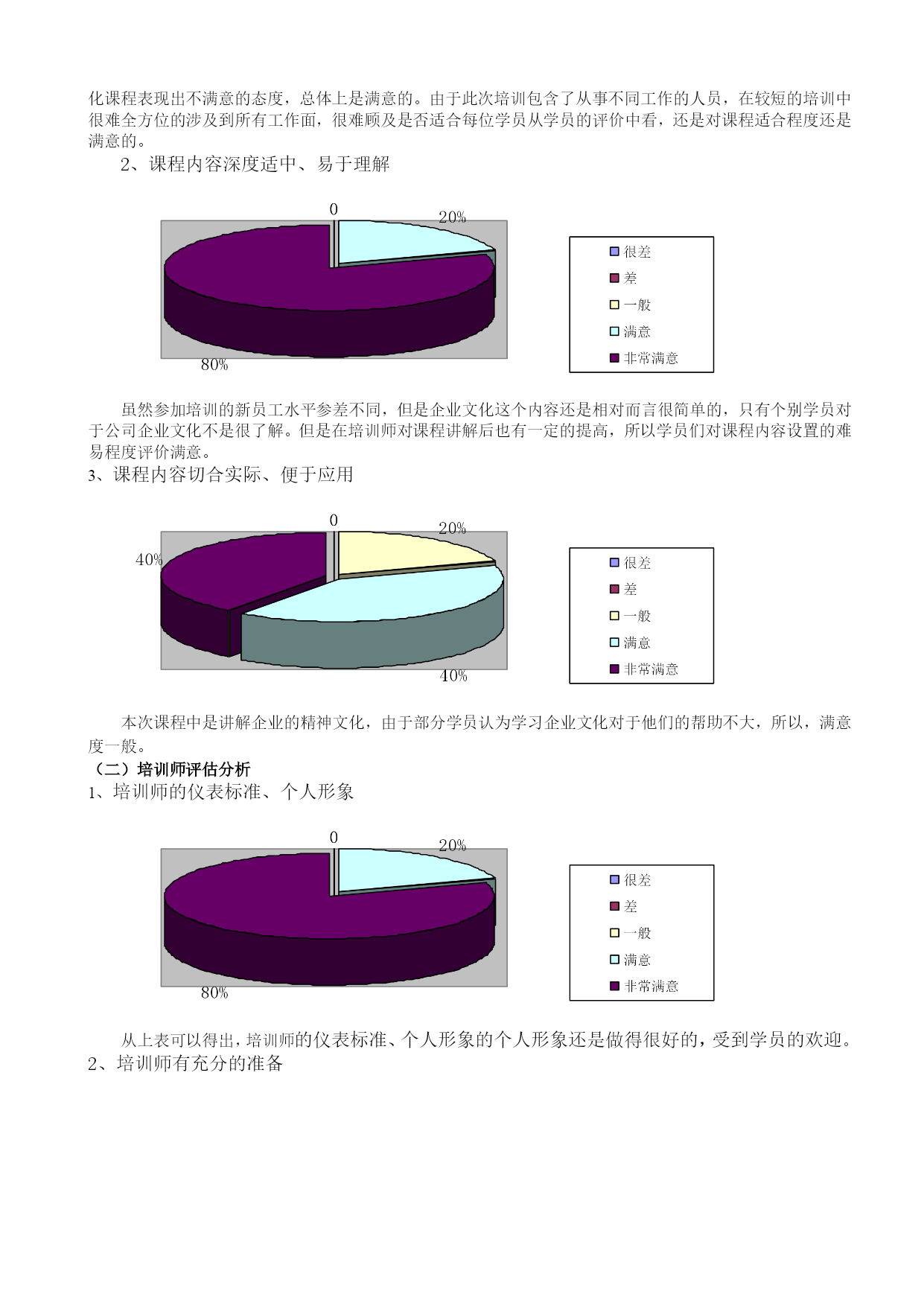 化课程表现出不满意的态度，总体上是满意的。由于此次培训包含了从事不同工作的人员，在较短的培训中很难全方位的涉及到所有工作面，很难顾及是否适合每位学员从学员的评价中看，还是对课程适合程度还是满意的。

2、课程内容深度适中、易于理解

0
20%
80%

很差
差
一般
满意
非常满意

虽然参加培训的新员工水平参差不同，但是企业文化这个内容还是相对而言很简单的，只有个别学员对于公司企业文化不是很了解。但是在培训师对课程讲解后也有一定的提高，所以学员们对课程内容设置的难易程度评价满意。

3、课程内容切合实际、便于应用

0
20%
40%
40%

很差
差
一般
满意
非常满意

本次课程中是讲解企业的精神文化，由于部分学员认为学习企业文化对于他们的帮助不大，所以，满意度一般。

（二）培训师评估分析

1、培训师的仪表标准、个人形象

0
20%
80%

很差
差
一般
满意
非常满意

从上表可以得出，培训师的仪表标准、个人形象的个人形象还是做得很好的，受到学员的欢迎。

2、培训师有充分的准备